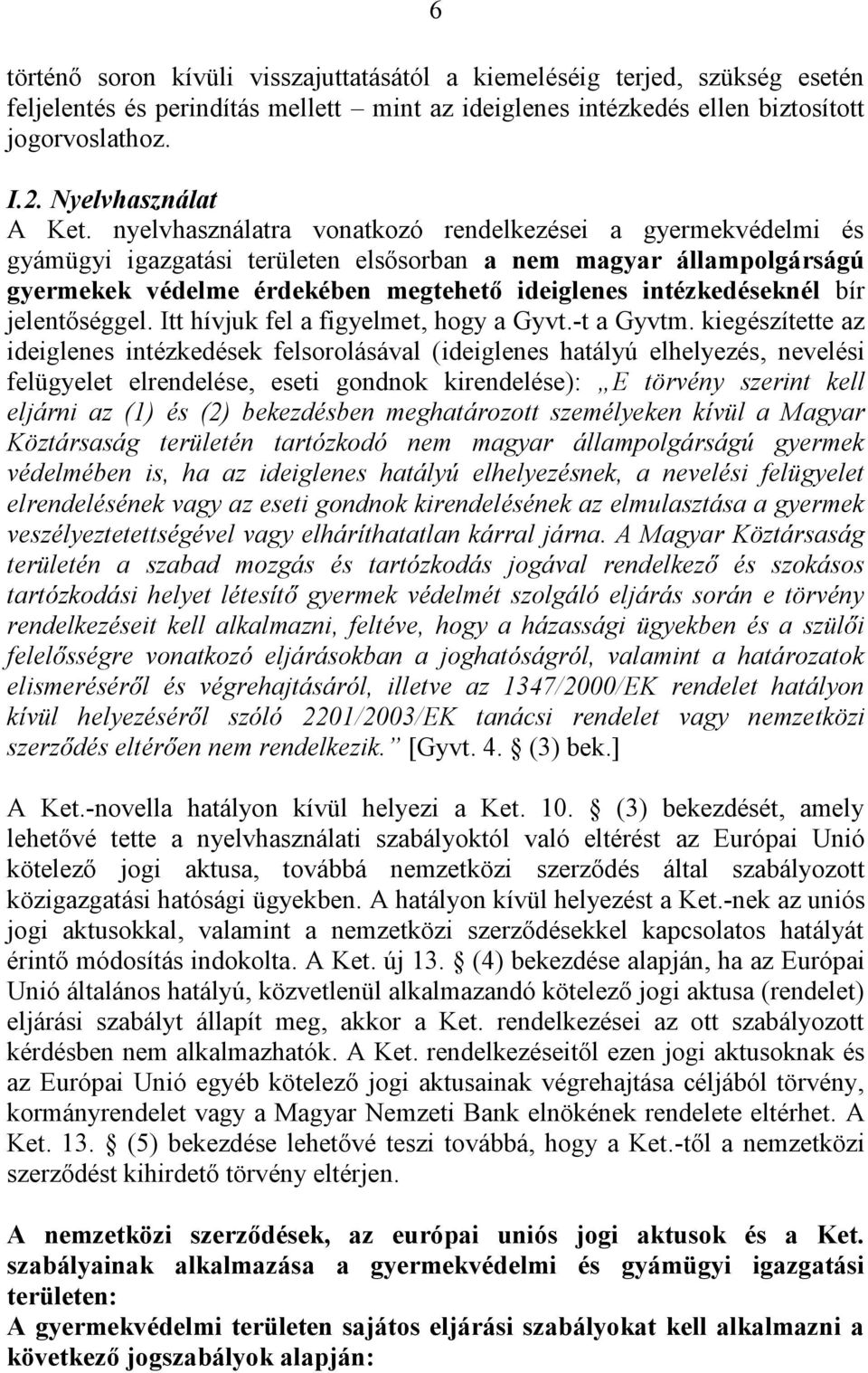 6

történő soron kívüli visszajuttatásától a kiemeléséig terjed, szükség esetén feljelentés és perindítás mellett – mint az ideiglenes intézkedés ellen biztosított jogorvoslathoz.

I.2. Nyelvhasználat
A Ket. nyelvhasználatra vonatkozó rendelkezései a gyermekvédelmi és gyámügyi igazgatási területen elsősorban a nem magyar állampolgárságú gyermekek védelme érdekében megtehető ideiglenes intézkedéseknél bír jelentőséggel. Itt hívjuk fel a figyelmet, hogy a Gyvt.-t a Gyvtm. kiegészítette az ideiglenes intézkedések felsorolásával (ideiglenes hatályú elhelyezés, nevelési felügyelet elrendelése, eseti gondnok kirendelése): „E törvény szerint kell eljárni az (1) és (2) bekezdésben meghatározott személyeken kívül a Magyar Köztársaság területén tartózkodó nem magyar állampolgárságú gyermek védelmében is, ha az ideiglenes hatályú elhelyezésnek, a nevelési felügyelet elrendelésének vagy az eseti gondnok kirendelésének az elmulasztása a gyermek veszélyeztetettségével vagy elháríthatatlan kárral járna. A Magyar Köztársaság területén a szabad mozgás és tartózkodás jogával rendelkező és szokásos tartózkodási helyet létesítő gyermek védelmét szolgáló eljárás során e törvény rendelkezéseit kell alkalmazni, feltéve, hogy a házassági ügyekben és a szülői felelősségre vonatkozó eljárásokban a joghatóságról, valamint a határozatok elismeréséről és végrehajtásáról, illetve az 1347/2000/EK rendelet hatályon kívül helyezéséről szóló 2201/2003/EK tanácsi rendelet vagy nemzetközi szerződés eltérően nem rendelkezik.” [Gyvt. 4. § (3) bek.]

A Ket.-novella hatályon kívül helyezi a Ket. 10. § (3) bekezdését, amely lehetővé tette a nyelvhasználati szabályoktól való eltérést az Európai Unió kötelező jogi aktusa, továbbá nemzetközi szerződés által szabályozott közigazgatási hatósági ügyekben. A hatályon kívül helyezést a Ket.-nek az uniós jogi aktusokkal, valamint a nemzetközi szerződésekkel kapcsolatos hatályát érintő módosítás indokolta. A Ket. új 13. § (4) bekezdése alapján, ha az Európai Unió általános hatályú, közvetlenül alkalmazandó kötelező jogi aktusa (rendelet) eljárási szabályt állapít meg, akkor a Ket. rendelkezései az ott szabályozott kérdésben nem alkalmazhatók. A Ket. rendelkezéseitől ezen jogi aktusoknak és az Európai Unió egyéb kötelező jogi aktusainak végrehajtása céljából törvény, kormányrendelet vagy a Magyar Nemzeti Bank elnökének rendelete eltérhet. A Ket. 13. § (5) bekezdése lehetővé teszi továbbá, hogy a Ket.-től a nemzetközi szerződést kihirdető törvény eltérjen.

A nemzetközi szerződések, az európai uniós jogi aktusok és a Ket. szabályainak alkalmazása a gyermekvédelmi és gyámügyi igazgatási területen:
A gyermekvédelmi területen sajátos eljárási szabályokat kell alkalmazni a következő jogszabályok alapján: